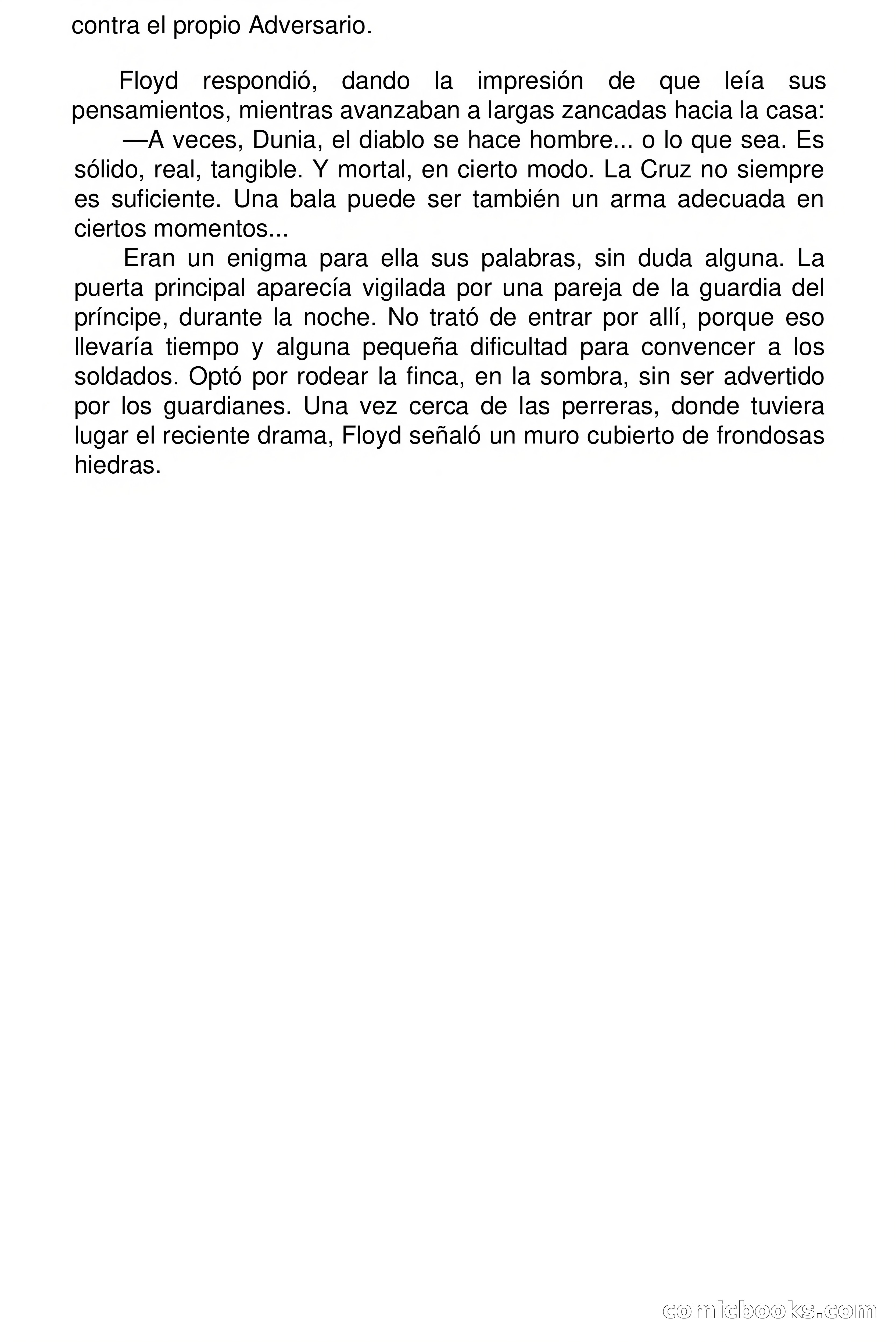 contra el propio Adversario.

Floyd respondió, dando la impresión de que leía sus pensamientos, mientras avanzaban a largas zancadas hacia la casa:

—A veces, Dunia, el diablo se hace hombre... o lo que sea. Es sólido, real, tangible. Y mortal, en cierto modo. La Cruz no siempre es suficiente. Una bala puede ser también un arma adecuada en ciertos momentos...

Eran un enigma para ella sus palabras, sin duda alguna. La puerta principal aparecía vigilada por una pareja de la guardia del príncipe, durante la noche. No trató de entrar por allí, porque eso llevaría tiempo y alguna pequeña dificultad para convencer a los soldados. Optó por rodear la finca, en la sombra, sin ser advertido por los guardianes. Una vez cerca de las perreras, donde tuviera lugar el reciente drama, Floyd señaló un muro cubierto de frondosas hiedras.

comicbooks.com